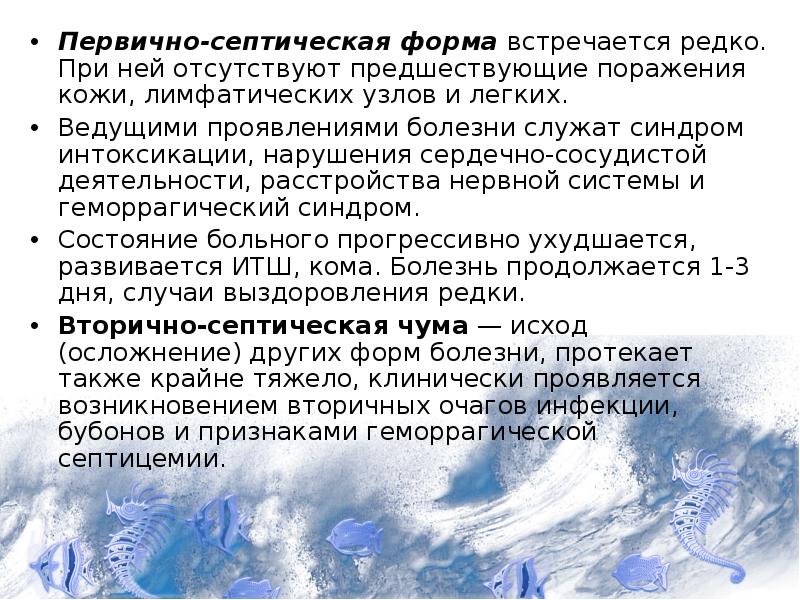 • Первично-септическая форма встречается редко. При ней отсутствуют предшествующие поражения кожи, лимфатических узлов и легких.

• Ведущими проявлениями болезни служат синдром интоксикации, нарушения сердечно-сосудистой деятельности, расстройства нервной системы и геморрагический синдром.

• Состояние больного прогрессивно ухудшается, развивается ИТШ, кома. Болезнь продолжается 1-3 дня, случаи выздоровления редки.

• Вторично-септическая чума — исход (осложнение) других форм болезни, протекает также крайне тяжело, клинически проявляется возникновением вторичных очагов инфекции, бубонов и признаками геморрагической септицемии.